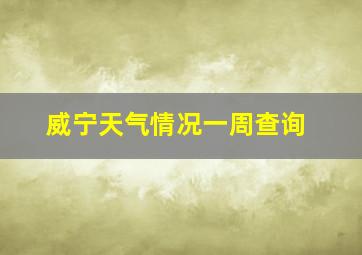 威宁天气情况一周查询